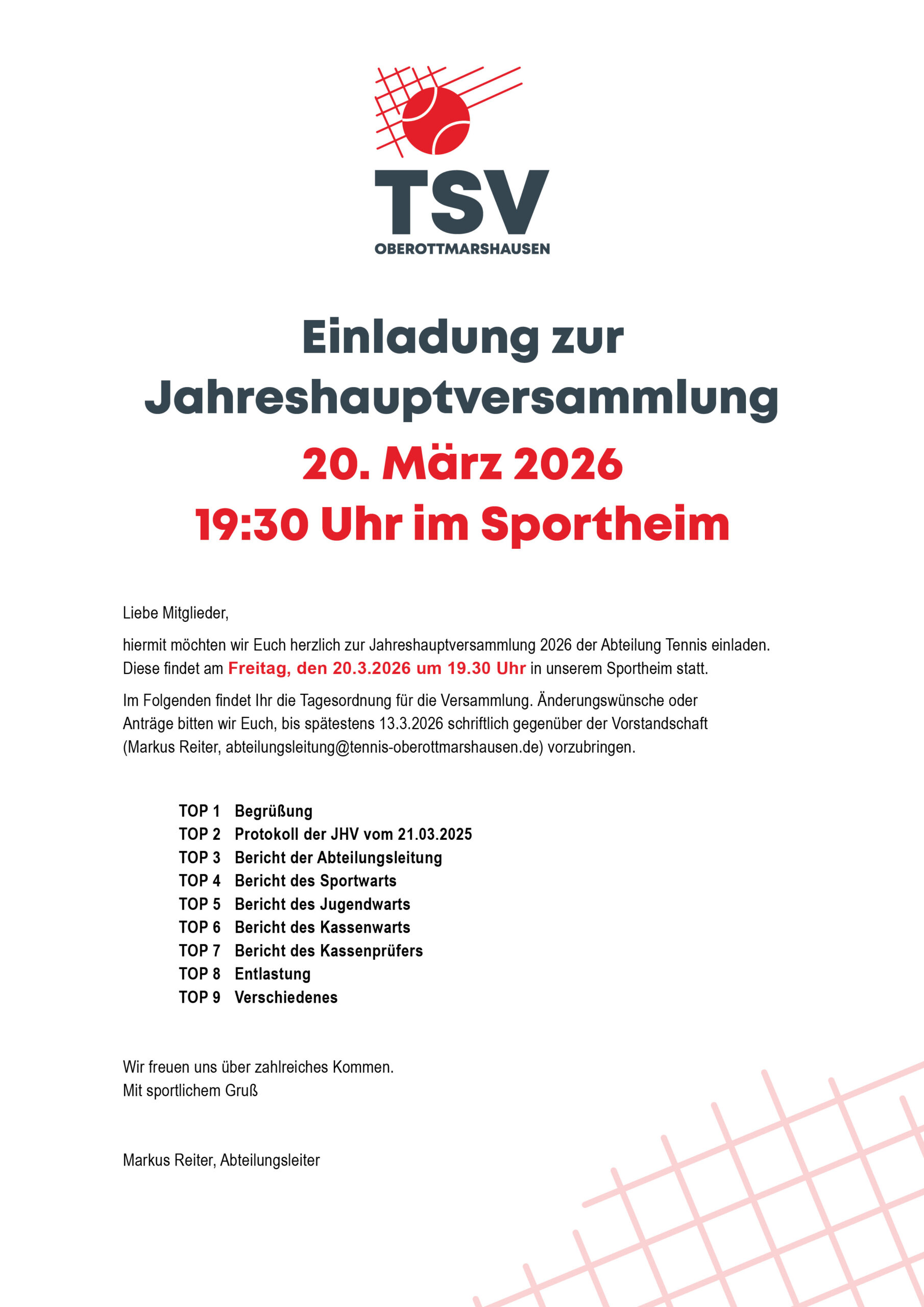 TSV
OBEROTTMARSHAUSEN

Einladung zur Jahreshauptversammlung
20. März 2026
19:30 Uhr im Sportheim

Liebe Mitglieder,

hiermit möchten wir Euch herzlich zur Jahreshauptversammlung 2026 der Abteilung Tennis einladen. Diese findet am Freitag, den 20.3.2026 um 19.30 Uhr in unserem Sportheim statt.

Im Folgenden findet Ihr die Tagesordnung für die Versammlung. Änderungswünsche oder Anträge bitten wir Euch, bis spätestens 13.3.2026 schriftlich gegenüber der Vorstandschaft (Markus Reiter, abteilungsleitung@tennis-oberottmarshausen.de) vorzubringen.

TOP 1 Begrüßung
TOP 2 Protokoll der JHV vom 21.03.2025
TOP 3 Bericht der Abteilungsleitung
TOP 4 Bericht des Sportwarts
TOP 5 Bericht des Jugendwarts
TOP 6 Bericht des Kassenwarts
TOP 7 Bericht des Kassenprüfers
TOP 8 Entlastung
TOP 9 Verschiedenes

Wir freuen uns über zahlreiches Kommen.
Mit sportlichem Gruß

Markus Reiter, Abteilungsleiter